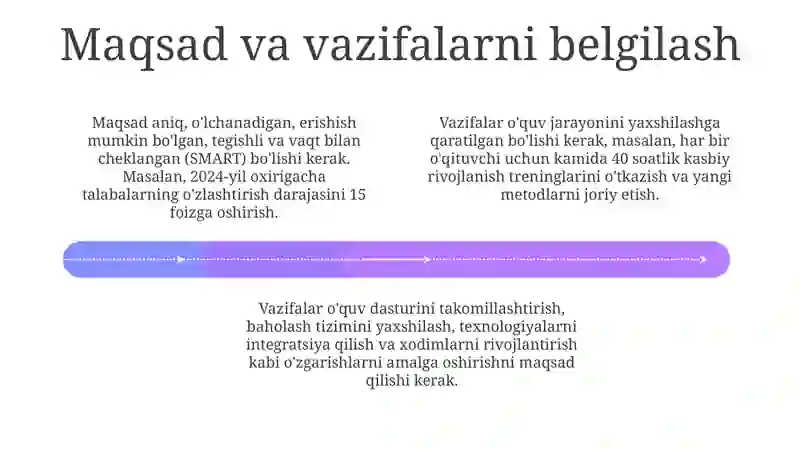 Maqsad va vazifalarni belgilash

Maqsad aniq, o'lchanadigan, erishish mumkin bo'lgan, tegishli va vaqt bilan cheklangan (SMART) bo'lishi kerak. Masalan, 2024-yil oxirigacha talabalarning o'zlashtirish darajasini 15 foizga oshirish.

Vazifalar o'quv jarayonini yaxshilashga qaratilgan bo'lishi kerak, masalan, har bir o'qituvchi uchun kamida 40 soatlik kasbiy rivojlanish treninglarini o'tkazish va yangi metodlarni joriy etish.

Vazifalar o'quv dasturini takomillashtirish, baholash tizimini yaxshilash, texnologiyalarni integratsiya qilish va xodimlarni rivojlantirish kabi o'zgarishlarni amalga oshirishni maqsad qilishi kerak.